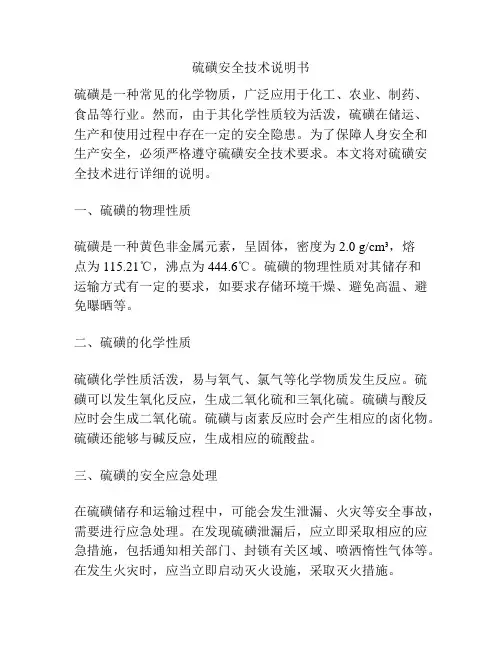 硫磺安全技术说明书

硫磺是一种常见的化学物质，广泛应用于化工、农业、制药、食品等行业。然而，由于其化学性质较为活泼，硫磺在储运、生产和使用过程中存在一定的安全隐患。为了保障人身安全和生产安全，必须严格遵守硫磺安全技术要求。本文将对硫磺安全技术进行详细的说明。

一、硫磺的物理性质

硫磺是一种黄色非金属元素，呈固体，密度为 2.0 g/cm³，熔点为 115.21℃，沸点为 444.6℃。硫磺的物理性质对其储存和运输方式有一定的要求，如要求存储环境干燥、避免高温、避免曝晒等。

二、硫磺的化学性质

硫磺化学性质活泼，易与氧气、氯气等化学物质发生反应。硫磺可以发生氧化反应，生成二氧化硫和三氧化硫。硫磺与酸反应时会生成二氧化硫。硫磺与卤素反应时会产生相应的卤化物。硫磺还能够与碱反应，生成相应的硫酸盐。

三、硫磺的安全应急处理

在硫磺储存和运输过程中，可能会发生泄漏、火灾等安全事故，需要进行应急处理。在发现硫磺泄漏后，应立即采取相应的应急措施，包括通知相关部门、封锁有关区域、喷洒惰性气体等。在发生火灾时，应当立即启动灭火设施，采取灭火措施。